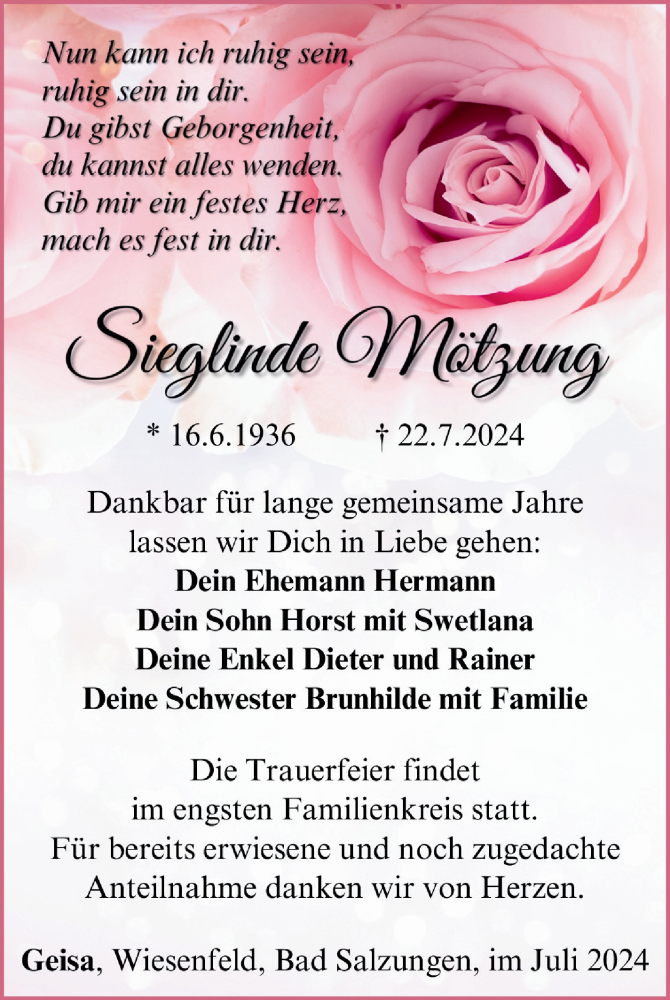 Nun kann ich ruhig sein,
ruhig sein in dir.
Du gibst Geborgenheit,
du kannst alles wenden.
Gib mir ein festes Herz,
mach es fest in dir.

Sieglinde Mötzung

* 16.6.1936 † 22.7.2024

Dankbar für lange gemeinsame Jahre lassen wir Dich in Liebe gehen:
Dein Ehemann Hermann
Dein Sohn Horst mit Swetlana
Deine Enkel Dieter und Rainer
Deine Schwester Brunhilde mit Familie

Die Trauerfeier findet im engsten Familienkreis statt. Für bereits erwiesene und noch zugedachte Anteilnahme danken wir von Herzen.

Geisa, Wiesenfeld, Bad Salzungen, im Juli 2024